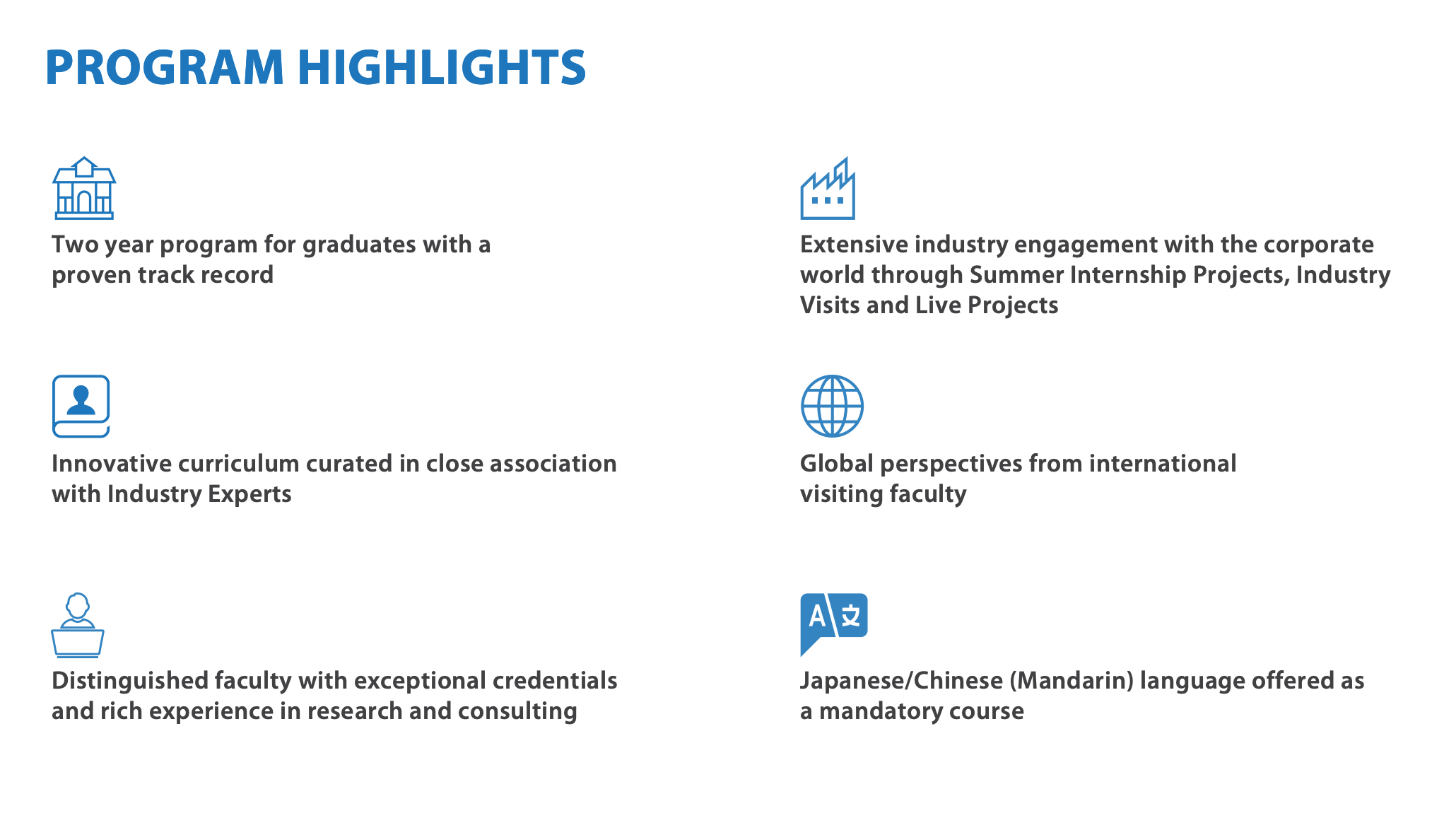 PROGRAM HIGHLIGHTS

Two year program for graduates with a proven track record

Innovative curriculum curated in close association with Industry Experts

Distinguished faculty with exceptional credentials and rich experience in research and consulting

Extensive industry engagement with the corporate world through Summer Internship Projects, Industry Visits and Live Projects

Global perspectives from international visiting faculty

A 文

Japanese/Chinese (Mandarin) language offered as a mandatory course